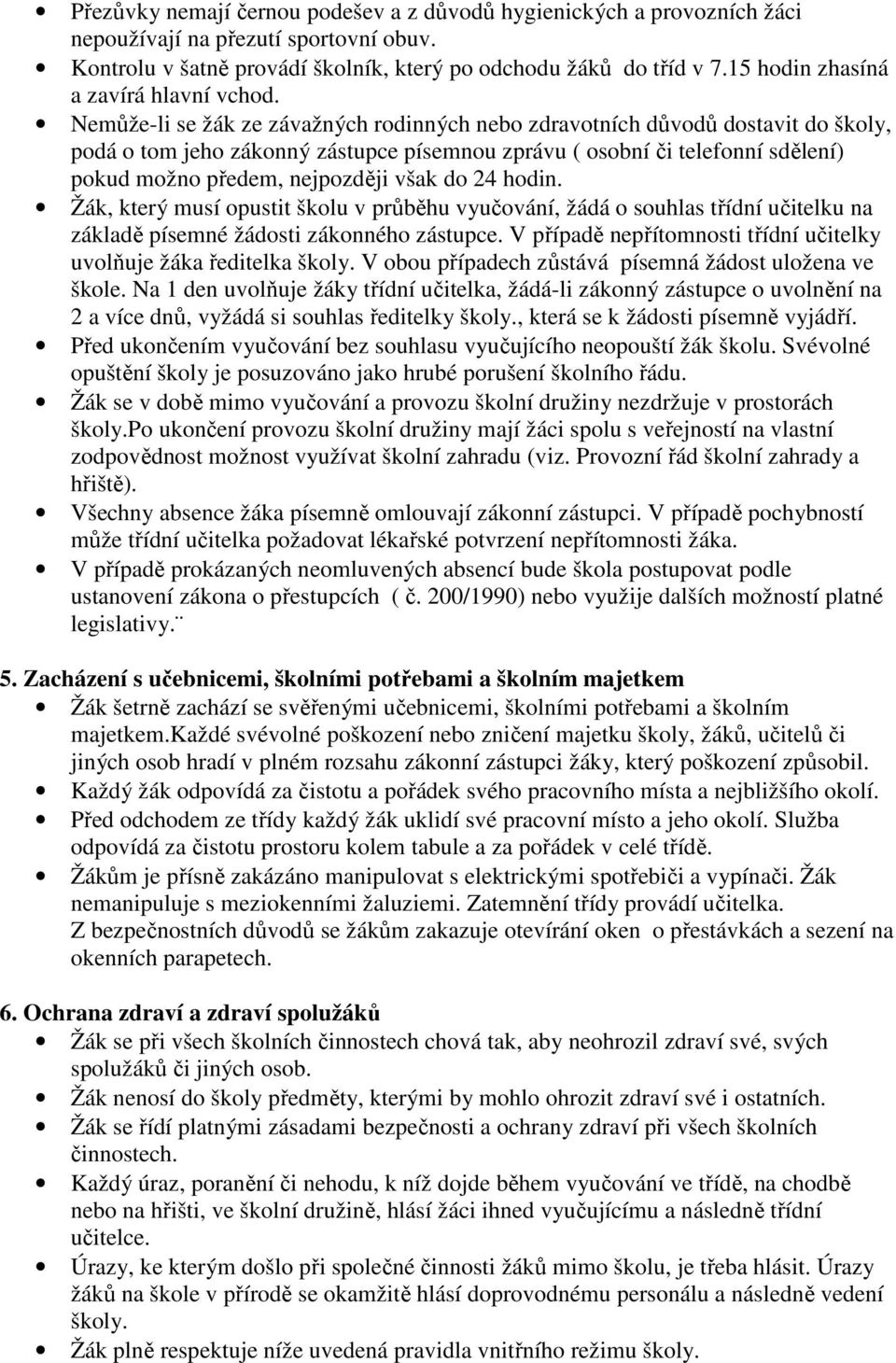 • Přezůvky nemají černou podešev a z důvodů hygienických a provozních žáci nepoužívají na přezutí sportovní obuv.
• Kontrolu v šatně provádí školník, který po odchodu žáků do tříd v 7.15 hodin zhasíná a zavírá hlavní vchod.
• Nemůže-li se žák ze závažných rodinných nebo zdravotních důvodů dostavit do školy, podá o tom jeho zákonný zástupce písemnou zprávu ( osobní či telefonní sdělení) pokud možno předem, nejpozději však do 24 hodin.
• Žák, který musí opustit školu v průběhu vyučování, žádá o souhlas třídní učitelku na základě písemné žádosti zákonného zástupce. V případě nepřítomnosti třídní učitelky uvolňuje žáka ředitelka školy. V obou případech zůstává písemná žádost uložena ve škole. Na 1 den uvolňuje žáky třídní učitelka, žádá-li zákonný zástupce o uvolnění na 2 a více dnů, vyžádá si souhlas ředitelky školy., která se k žádosti písemně vyjádří.
• Před ukončením vyučování bez souhlasu vyučujícího neopouští žák školu. Svévolné opuštění školy je posuzováno jako hrubé porušení školního řádu.
• Žák se v době mimo vyučování a provozu školní družiny nezdržuje v prostorách školy.Po ukončení provozu školní družiny mají žáci spolu s veřejností na vlastní zodpovědnost možnost využívat školní zahradu (viz. Provozní řád školní zahrady a hřiště).
• Všechny absence žáka písemně omlouvají zákonní zástupci. V případě pochybností může třídní učitelka požadovat lékařské potvrzení nepřítomnosti žáka.
• V případě prokázaných neomluvených absencí bude škola postupovat podle ustanovení zákona o přestupcích ( č. 200/1990) nebo využije dalších možností platné legislativy.¨

5. Zacházení s učebnicemi, školními potřebami a školním majetkem
• Žák šetrně zachází se svěřenými učebnicemi, školními potřebami a školním majetkem.Každé svévolné poškození nebo zničení majetku školy, žáků, učitelů či jiných osob hradí v plném rozsahu zákonní zástupci žáky, který poškození způsobil.
• Každý žák odpovídá za čistotu a pořádek svého pracovního místa a nejbližšího okolí.
• Před odchodem ze třídy každý žák uklidí své pracovní místo a jeho okolí. Služba odpovídá za čistotu prostoru kolem tabule a za pořádek v celé třídě.
• Žákům je přísně zakázáno manipulovat s elektrickými spotřebiči a vypínači. Žák nemanipuluje s meziokenními žaluziemi. Zatemnění třídy provádí učitelka. Z bezpečnostních důvodů se žákům zakazuje otevírání oken o přestávkách a sezení na okenních parapetech.

6. Ochrana zdraví a zdraví spolužáků
• Žák se při všech školních činnostech chová tak, aby neohrozil zdraví své, svých spolužáků či jiných osob.
• Žák nenosí do školy předměty, kterými by mohlo ohrozit zdraví své i ostatních.
• Žák se řídí platnými zásadami bezpečnosti a ochrany zdraví při všech školních činnostech.
• Každý úraz, poranění či nehodu, k níž dojde během vyučování ve třídě, na chodbě nebo na hřišti, ve školní družině, hlásí žáci ihned vyučujícímu a následně třídní učitelce.
• Úrazy, ke kterým došlo při společné činnosti žáků mimo školu, je třeba hlásit. Úrazy žáků na škole v přírodě se okamžitě hlásí doprovodnému personálu a následně vedení školy.
• Žák plně respektuje níže uvedená pravidla vnitřního režimu školy.